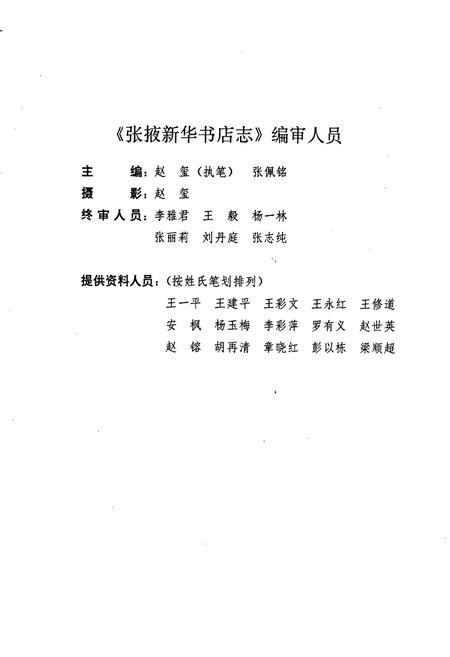 《张掖新华书店志》编审人员

主　　编：赵　玺（执笔）　张佩铭

摄　　影：赵　玺

终审人员：李雅君　王　毅　杨一林
　　　　　张丽莉　刘丹庭　张志纯

提供资料人员：（按姓氏笔划排列）

王一平　王建平　王彩文　王永红　王修道
安　枫　杨玉梅　李彩萍　罗有义　赵世英
赵　镕　胡再清　章晓红　彭以栋　梁顺超